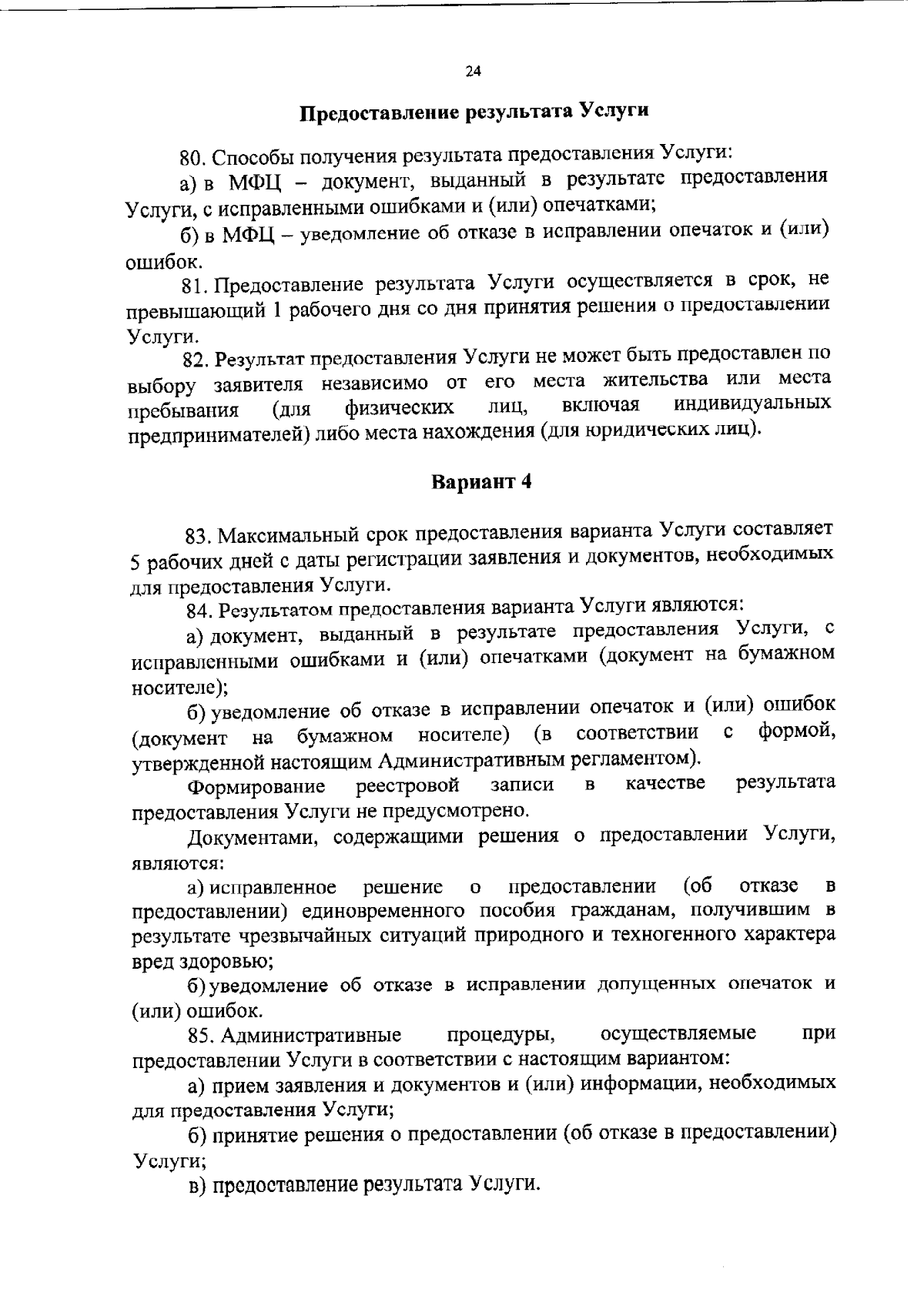 24

Предоставление результата Услуги

80. Способы получения результата предоставления Услуги:

а) в МФЦ – документ, выданный в результате предоставления Услуги, с исправленными ошибками и (или) опечатками;

б) в МФЦ – уведомление об отказе в исправлении опечаток и (или) ошибок.

81. Предоставление результата Услуги осуществляется в срок, не превышающий 1 рабочего дня со дня принятия решения о предоставлении Услуги.

82. Результат предоставления Услуги не может быть предоставлен по выбору заявителя независимо от его места жительства или места пребывания (для физических лиц, включая индивидуальных предпринимателей) либо места нахождения (для юридических лиц).

Вариант 4

83. Максимальный срок предоставления варианта Услуги составляет 5 рабочих дней с даты регистрации заявления и документов, необходимых для предоставления Услуги.

84. Результатом предоставления варианта Услуги являются:

а) документ, выданный в результате предоставления Услуги, с исправленными ошибками и (или) опечатками (документ на бумажном носителе);

б) уведомление об отказе в исправлении опечаток и (или) ошибок (документ на бумажном носителе) (в соответствии с формой, утвержденной настоящим Административным регламентом).

Формирование реестровой записи в качестве результата предоставления Услуги не предусмотрено.

Документами, содержащими решения о предоставлении Услуги, являются:

а) исправленное решение о предоставлении (об отказе в предоставлении) единовременного пособия гражданам, получившим в результате чрезвычайных ситуаций природного и техногенного характера вред здоровью;

б) уведомление об отказе в исправлении допущенных опечаток и (или) ошибок.

85. Административные процедуры, осуществляемые при предоставлении Услуги в соответствии с настоящим вариантом:

а) прием заявления и документов и (или) информации, необходимых для предоставления Услуги;

б) принятие решения о предоставлении (об отказе в предоставлении) Услуги;

в) предоставление результата Услуги.